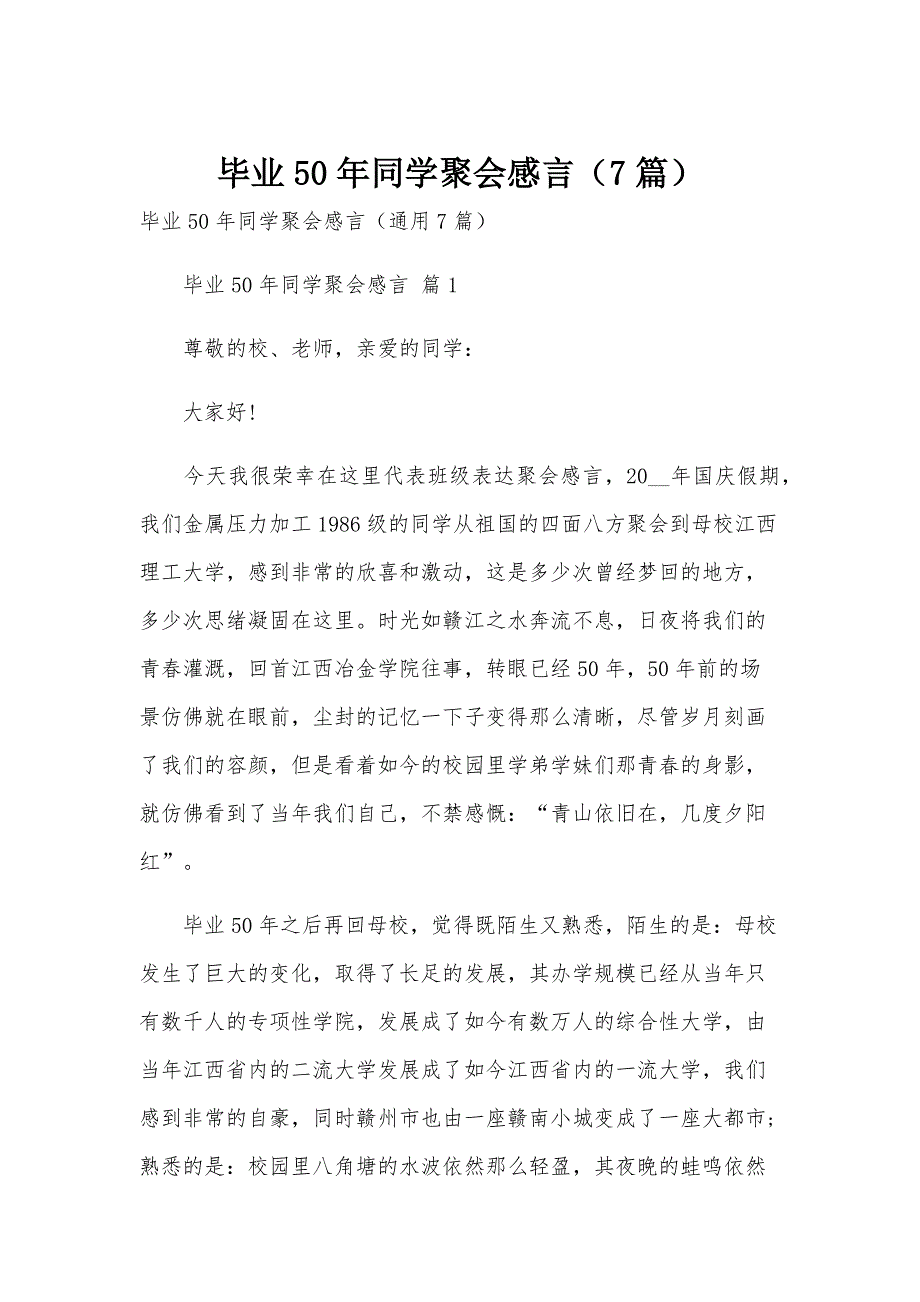 毕业50年同学聚会感言（7篇）

毕业50年同学聚会感言（通用7篇）

毕业50年同学聚会感言 篇1

尊敬的校、老师，亲爱的同学：

大家好!

今天我很荣幸在这里代表班级表达聚会感言，20__年国庆假期，我们金属压力加工1986级的同学从祖国的四面八方聚会到母校江西理工大学，感到非常的欣喜和激动，这是多少次曾经梦回的地方，多少次思绪凝固在这里。时光如赣江之水奔流不息，日夜将我们的青春灌溉，回首江西冶金学院往事，转眼已经50年，50年前的场景仿佛就在眼前，尘封的记忆一下子变得那么清晰，尽管岁月刻画了我们的容颜，但是看着如今的校园里学弟学妹们那青春的身影，就仿佛看到了当年我们自己，不禁感慨：“青山依旧在，几度夕阳红”。

毕业50年之后再回母校，觉得既陌生又熟悉，陌生的是：母校发生了巨大的变化，取得了长足的发展，其办学规模已经从当年只有数千人的专项性学院，发展成了如今有数万人的综合性大学，由当年江西省内的二流大学发展成了如今江西省内的一流大学，我们感到非常的自豪，同时赣州市也由一座赣南小城变成了一座大都市；熟悉的是：校园里八角塘的水波依然那么轻盈，其夜晚的蛙鸣依然